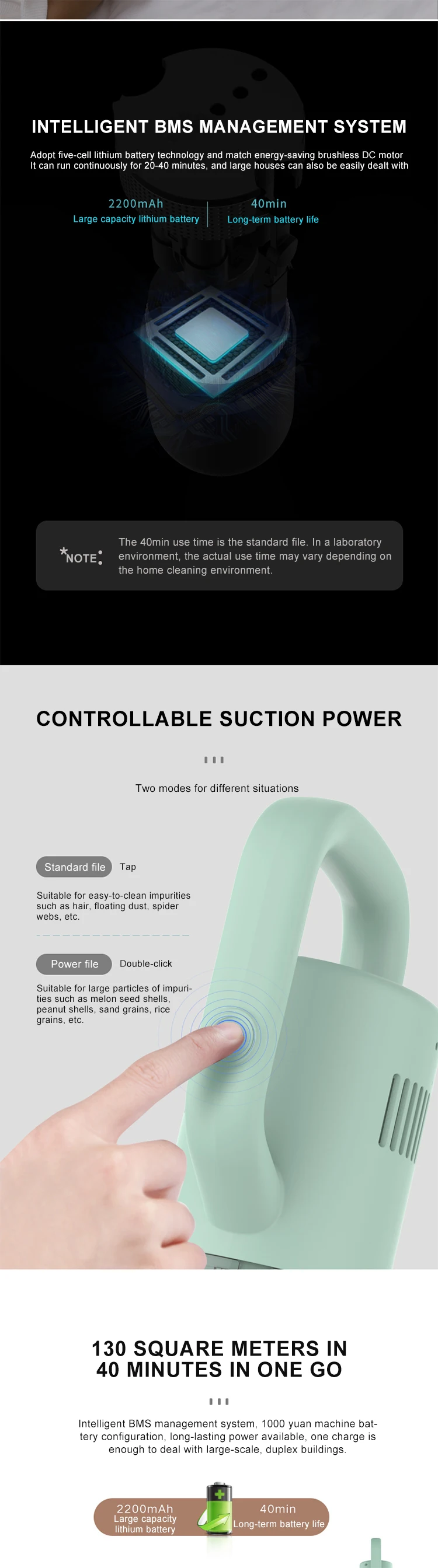 INTELLIGENT BMS MANAGEMENT SYSTEM

Adopt five-cell lithium battery technology and match energy-saving brushless DC motor It can run continuously for 20-40 minutes, and large houses can also be easily dealt with

2200mAh
Large capacity lithium battery

40min
Long-term battery life

*NOTE:

The 40min use time is the standard file. In a laboratory environment, the actual use time may vary depending on the home cleaning environment.

CONTROLLABLE SUCTION POWER

Two modes for different situations

Standard file Tap

Suitable for easy-to-clean impurities such as hair, floating dust, spider webs, etc.

Power file Double-click

Suitable for large particles of impurities such as melon seed shells, peanut shells, sand grains, rice grains, etc.

130 SQUARE METERS IN 40 MINUTES IN ONE GO

Intelligent BMS management system, 1000 yuan machine battery configuration, long-lasting power available, one charge is enough to deal with large-scale, duplex buildings.

2200mAh
Large capacity lithium battery

40min
Long-term battery life